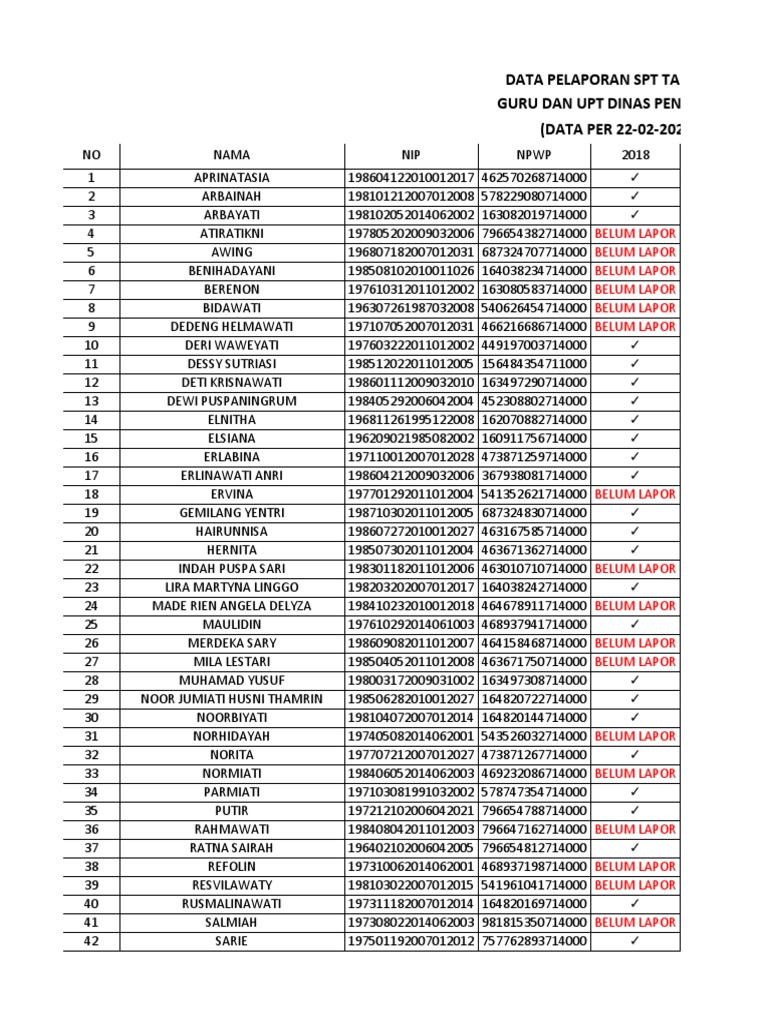 DATA PELAPORAN SPT TA
GURU DAN UPT DINAS PEN
(DATA PER 22-02-202

| NO | NAMA | NIP | NPWP | 2018 |
|---|---|---|---|---|
| 1 | APRINATASIA | 198604122010012017 | 462570268714000 | ✓ |
| 2 | ARBAINAH | 198101212007012008 | 578229080714000 | ✓ |
| 3 | ARBAYATI | 198102052014062002 | 163082019714000 | ✓ |
| 4 | ATIRATIKNI | 197805202009032006 | 796654382714000 | BELUM LAPOR |
| 5 | AWING | 196807182007012031 | 687324707714000 | BELUM LAPOR |
| 6 | BENIHADAYANI | 198508102010011026 | 164038234714000 | BELUM LAPOR |
| 7 | BERENON | 197610312011012002 | 163080583714000 | BELUM LAPOR |
| 8 | BIDAWATI | 196307261987032008 | 540626454714000 | BELUM LAPOR |
| 9 | DEDENG HELMAWATI | 197107052007012031 | 466216686714000 | BELUM LAPOR |
| 10 | DERI WAWEYATI | 197603222011012002 | 449197003714000 | ✓ |
| 11 | DESSY SUTRIASI | 198512022011012005 | 156484354711000 | ✓ |
| 12 | DETI KRISNAWATI | 198601112009032010 | 163497290714000 | ✓ |
| 13 | DEWI PUSPANINGRUM | 198405292006042004 | 452308802714000 | ✓ |
| 14 | ELNITHA | 196811261995122008 | 162070882714000 | ✓ |
| 15 | ELSIANA | 196209021985082002 | 160911756714000 | ✓ |
| 16 | ERLABINA | 197110012007012028 | 473871259714000 | ✓ |
| 17 | ERLINAWATI ANRI | 198604212009032006 | 367938081714000 | ✓ |
| 18 | ERVINA | 197701292011012004 | 541352621714000 | BELUM LAPOR |
| 19 | GEMILANG YENTRI | 198710302011012005 | 687324830714000 | ✓ |
| 20 | HAIRUNNISA | 198607272010012027 | 463167585714000 | ✓ |
| 21 | HERNITA | 198507302011012004 | 463671362714000 | ✓ |
| 22 | INDAH PUSPA SARI | 198301182011012006 | 463010710714000 | BELUM LAPOR |
| 23 | LIRA MARTYNA LINGGO | 198203202007012017 | 164038242714000 | ✓ |
| 24 | MADE RIEN ANGELA DELYZA | 198410232010012018 | 464678911714000 | BELUM LAPOR |
| 25 | MAULIDIN | 197610292014061003 | 468937941714000 | ✓ |
| 26 | MERDEKA SARY | 198609082011012007 | 464158468714000 | BELUM LAPOR |
| 27 | MILA LESTARI | 198504052011012008 | 463671750714000 | BELUM LAPOR |
| 28 | MUHAMAD YUSUF | 198003172009031002 | 163497308714000 | ✓ |
| 29 | NOOR JUMIATI HUSNI THAMRIN | 198506282010012027 | 164820722714000 | ✓ |
| 30 | NOORBIYATI | 198104072007012014 | 164820144714000 | ✓ |
| 31 | NORHIDAYAH | 197405082014062001 | 543526032714000 | BELUM LAPOR |
| 32 | NORITA | 197707212007012027 | 473871267714000 | ✓ |
| 33 | NORMIATI | 198406052014062003 | 469232086714000 | BELUM LAPOR |
| 34 | PARMIATI | 197103081991032002 | 578747354714000 | ✓ |
| 35 | PUTIR | 197212102006042021 | 796654788714000 | ✓ |
| 36 | RAHMAWATI | 198408042011012003 | 796647162714000 | BELUM LAPOR |
| 37 | RATNA SAIRAH | 196402102006042005 | 796654812714000 | ✓ |
| 38 | REFOLIN | 197310062014062001 | 468937198714000 | BELUM LAPOR |
| 39 | RESVILAWATY | 198103022007012015 | 541961041714000 | BELUM LAPOR |
| 40 | RUSMALINAWATI | 197311182007012014 | 164820169714000 | ✓ |
| 41 | SALMIAH | 197308022014062003 | 981815350714000 | BELUM LAPOR |
| 42 | SARIE | 197501192007012012 | 757762893714000 | ✓ |